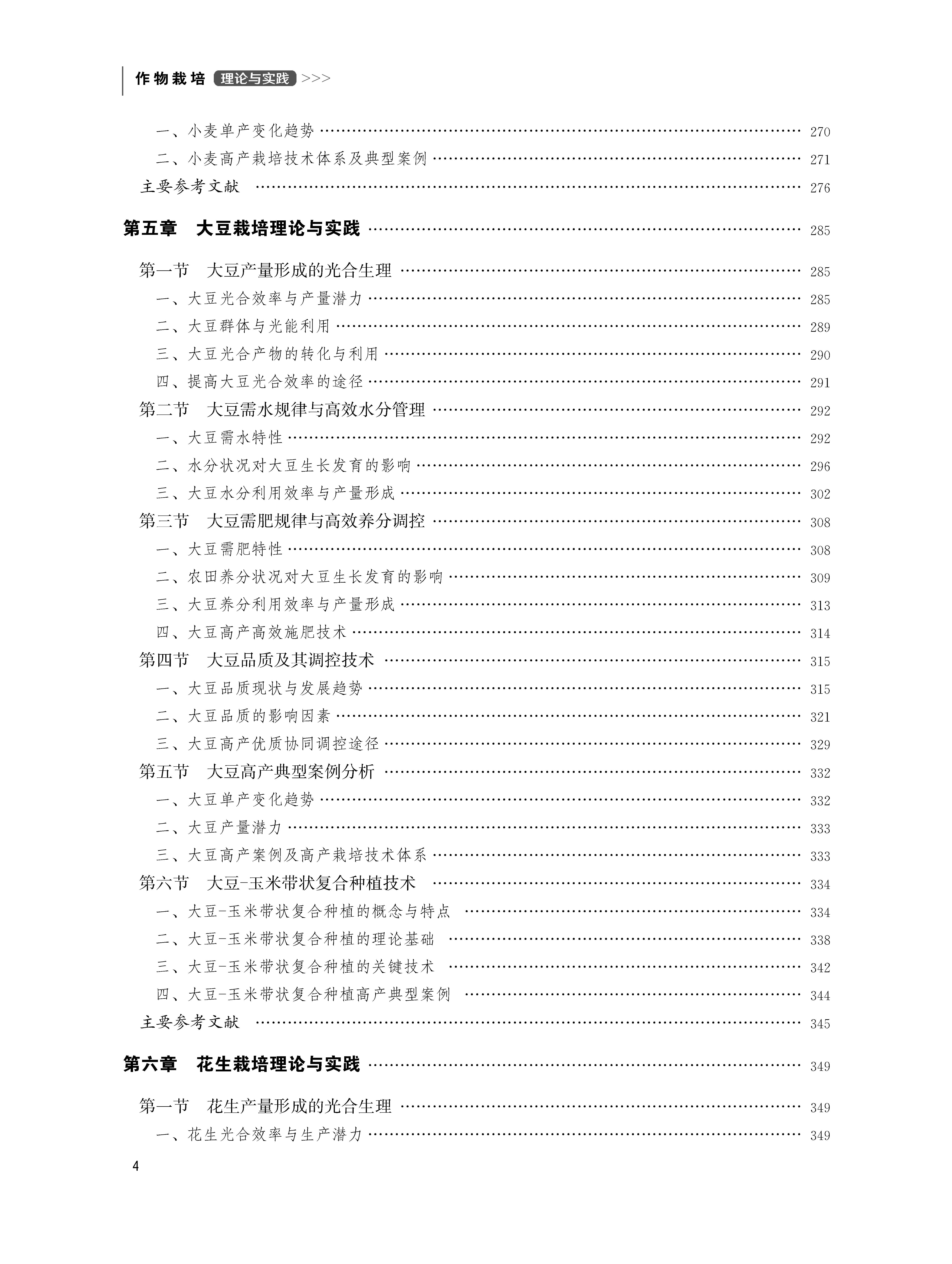 作物栽培 理论与实践 >>>

一、小麦单产变化趋势 …… 270
二、小麦高产栽培技术体系及典型案例 …… 271
主要参考文献 …… 276

第五章　大豆栽培理论与实践 …… 285

第一节　大豆产量形成的光合生理 …… 285
一、大豆光合效率与产量潜力 …… 285
二、大豆群体与光能利用 …… 289
三、大豆光合产物的转化与利用 …… 290
四、提高大豆光合效率的途径 …… 291
第二节　大豆需水规律与高效水分管理 …… 292
一、大豆需水特性 …… 292
二、水分状况对大豆生长发育的影响 …… 296
三、大豆水分利用效率与产量形成 …… 302
第三节　大豆需肥规律与高效养分调控 …… 308
一、大豆需肥特性 …… 308
二、农田养分状况对大豆生长发育的影响 …… 309
三、大豆养分利用效率与产量形成 …… 313
四、大豆高产高效施肥技术 …… 314
第四节　大豆品质及其调控技术 …… 315
一、大豆品质现状与发展趋势 …… 315
二、大豆品质的影响因素 …… 321
三、大豆高产优质协同调控途径 …… 329
第五节　大豆高产典型案例分析 …… 332
一、大豆单产变化趋势 …… 332
二、大豆产量潜力 …… 333
三、大豆高产案例及高产栽培技术体系 …… 333
第六节　大豆-玉米带状复合种植技术 …… 334
一、大豆-玉米带状复合种植的概念与特点 …… 334
二、大豆-玉米带状复合种植的理论基础 …… 338
三、大豆-玉米带状复合种植的关键技术 …… 342
四、大豆-玉米带状复合种植高产典型案例 …… 344
主要参考文献 …… 345

第六章　花生栽培理论与实践 …… 349

第一节　花生产量形成的光合生理 …… 349
一、花生光合效率与生产潜力 …… 349

4